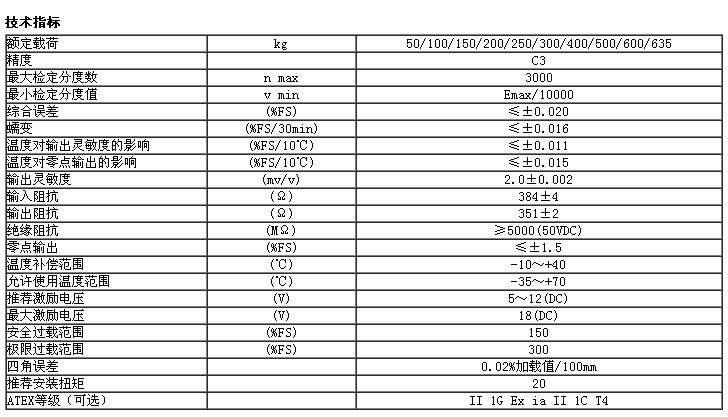 技术指标

| 额定载荷 | kg | 50/100/150/200/250/300/400/500/600/635 |
|---|---|---|
| 精度 |  | C3 |
| 最大检定分度数 | n max | 3000 |
| 最小检定分度值 | v min | Emax/10000 |
| 综合误差 | (%FS) | ≤±0.020 |
| 蠕变 | (%FS/30min) | ≤±0.016 |
| 温度对输出灵敏度的影响 | (%FS/10℃) | ≤±0.011 |
| 温度对零点输出的影响 | (%FS/10℃) | ≤±0.015 |
| 输出灵敏度 | (mv/v) | 2.0±0.002 |
| 输入阻抗 | (Ω) | 384±4 |
| 输出阻抗 | (Ω) | 351±2 |
| 绝缘阻抗 | (MΩ) | ≥5000(50VDC) |
| 零点输出 | (%FS) | ≤±1.5 |
| 温度补偿范围 | (℃) | -10～+40 |
| 允许使用温度范围 | (℃) | -35～+70 |
| 推荐激励电压 | (V) | 5～12(DC) |
| 最大激励电压 | (V) | 18(DC) |
| 安全过载范围 | (%FS) | 150 |
| 极限过载范围 | (%FS) | 300 |
| 四角误差 |  | 0.02%加载值/100mm |
| 推荐安装扭矩 |  | 20 |
| ATEX等级（可选） |  | II 1G Ex ia II 1C T4 |